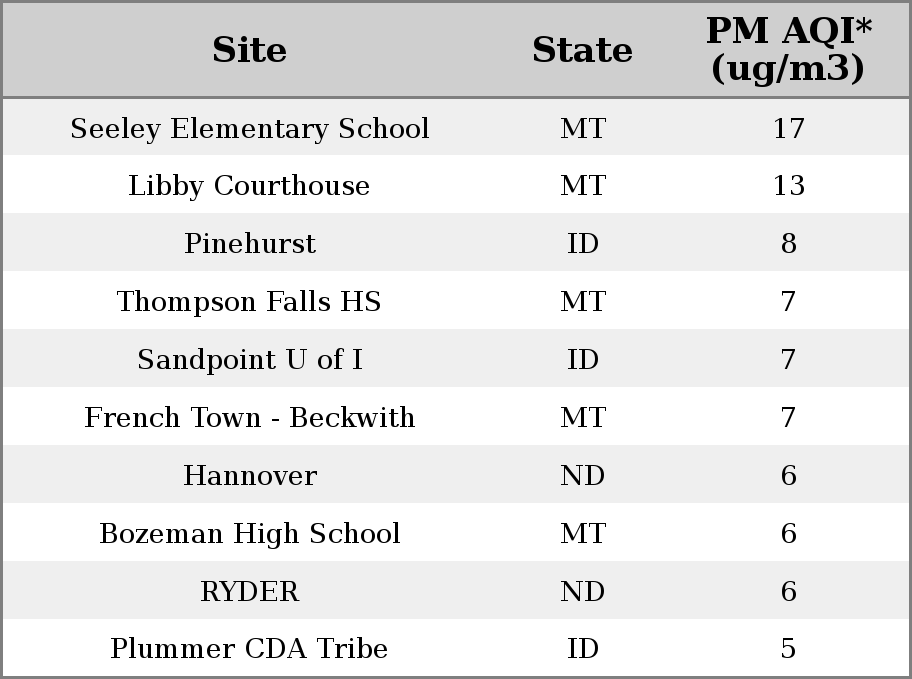 | Site | State | PM AQI* (ug/m3) |
|---|---|---|
| Seeley Elementary School | MT | 17 |
| Libby Courthouse | MT | 13 |
| Pinehurst | ID | 8 |
| Thompson Falls HS | MT | 7 |
| Sandpoint U of I | ID | 7 |
| French Town - Beckwith | MT | 7 |
| Hannover | ND | 6 |
| Bozeman High School | MT | 6 |
| RYDER | ND | 6 |
| Plummer CDA Tribe | ID | 5 |